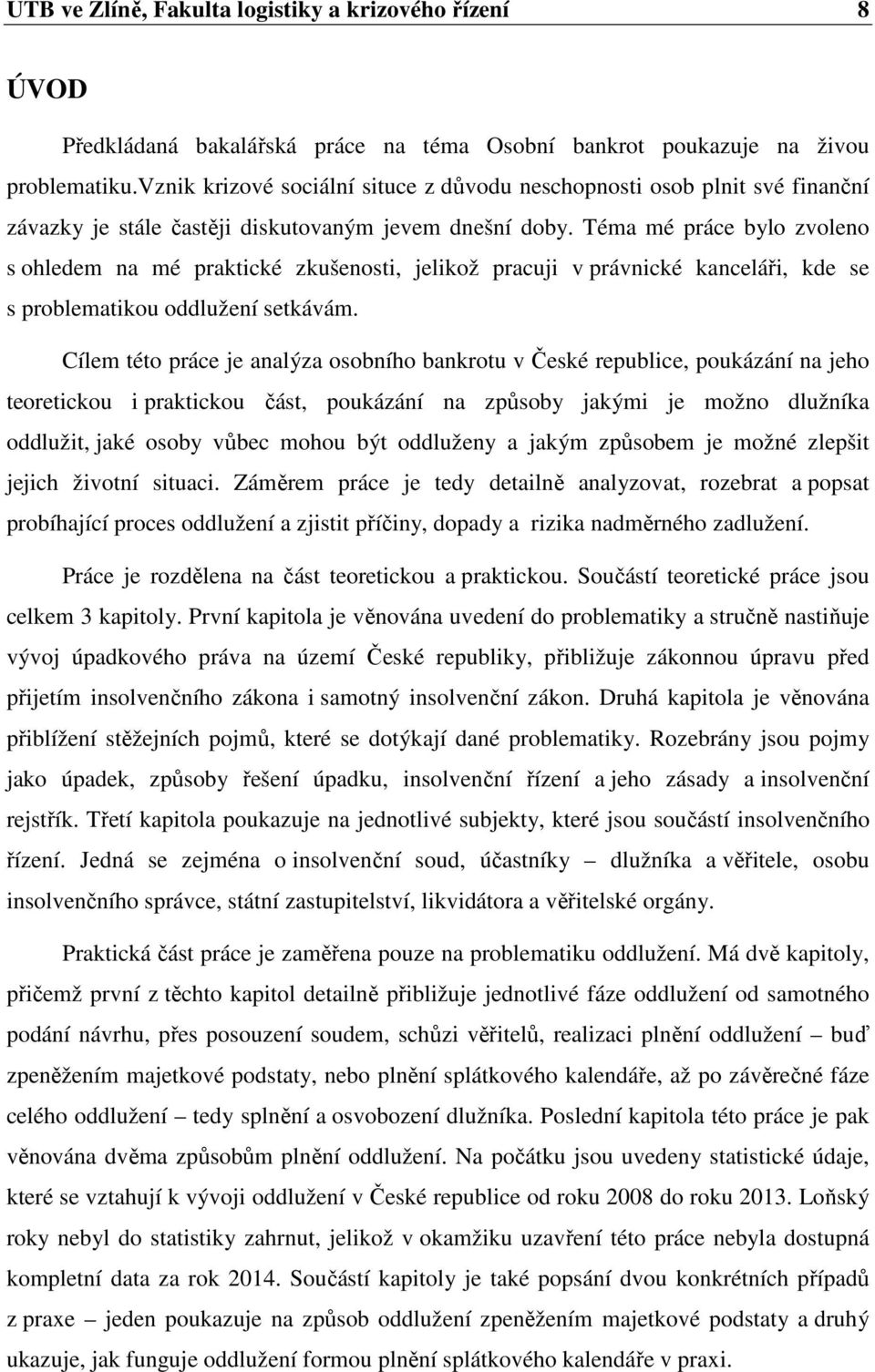 UTB ve Zlíně, Fakulta logistiky a krizového řízení 8

ÚVOD

Předkládaná bakalářská práce na téma Osobní bankrot poukazuje na živou problematiku.Vznik krizové sociální situce z důvodu neschopnosti osob plnit své finanční závazky je stále častěji diskutovaným jevem dnešní doby. Téma mé práce bylo zvoleno s ohledem na mé praktické zkušenosti, jelikož pracuji v právnické kanceláři, kde se s problematikou oddlužení setkávám.

Cílem této práce je analýza osobního bankrotu v České republice, poukázání na jeho teoretickou i praktickou část, poukázání na způsoby jakými je možno dlužníka oddlužit, jaké osoby vůbec mohou být oddluženy a jakým způsobem je možné zlepšit jejich životní situaci. Záměrem práce je tedy detailně analyzovat, rozebrat a popsat probíhající proces oddlužení a zjistit příčiny, dopady a rizika nadměrného zadlužení.

Práce je rozdělena na část teoretickou a praktickou. Součástí teoretické práce jsou celkem 3 kapitoly. První kapitola je věnována uvedení do problematiky a stručně nastiňuje vývoj úpadkového práva na území České republiky, přibližuje zákonnou úpravu před přijetím insolvenčního zákona i samotný insolvenční zákon. Druhá kapitola je věnována přiblížení stěžejních pojmů, které se dotýkají dané problematiky. Rozebrány jsou pojmy jako úpadek, způsoby řešení úpadku, insolvenční řízení a jeho zásady a insolvenční rejstřík. Třetí kapitola poukazuje na jednotlivé subjekty, které jsou součástí insolvenčního řízení. Jedná se zejména o insolvenční soud, účastníky – dlužníka a věřitele, osobu insolvenčního správce, státní zastupitelství, likvidátora a věřitelské orgány.

Praktická část práce je zaměřena pouze na problematiku oddlužení. Má dvě kapitoly, přičemž první z těchto kapitol detailně přibližuje jednotlivé fáze oddlužení od samotného podání návrhu, přes posouzení soudem, schůzi věřitelů, realizaci plnění oddlužení – buď zpeněžením majetkové podstaty, nebo plnění splátkového kalendáře, až po závěrečné fáze celého oddlužení – tedy splnění a osvobození dlužníka. Poslední kapitola této práce je pak věnována dvěma způsobům plnění oddlužení. Na počátku jsou uvedeny statistické údaje, které se vztahují k vývoji oddlužení v České republice od roku 2008 do roku 2013. Loňský roky nebyl do statistiky zahrnut, jelikož v okamžiku uzavření této práce nebyla dostupná kompletní data za rok 2014. Součástí kapitoly je také popsání dvou konkrétních případů z praxe – jeden poukazuje na způsob oddlužení zpeněžením majetkové podstaty a druhý ukazuje, jak funguje oddlužení formou plnění splátkového kalendáře v praxi.